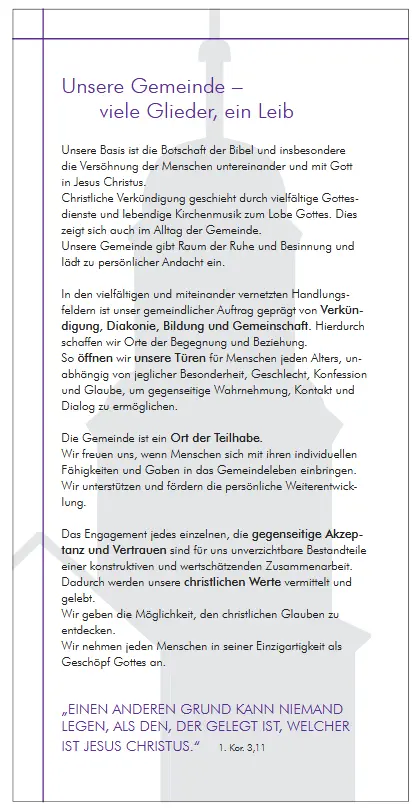 Unsere Gemeinde –
viele Glieder, ein Leib

Unsere Basis ist die Botschaft der Bibel und insbesondere die Versöhnung der Menschen untereinander und mit Gott in Jesus Christus.
Christliche Verkündigung geschieht durch vielfältige Gottesdienste und lebendige Kirchenmusik zum Lobe Gottes. Dies zeigt sich auch im Alltag der Gemeinde.
Unsere Gemeinde gibt Raum der Ruhe und Besinnung und lädt zu persönlicher Andacht ein.

In den vielfältigen und miteinander vernetzten Handlungsfeldern ist unser gemeindlicher Auftrag geprägt von Verkündigung, Diakonie, Bildung und Gemeinschaft. Hierdurch schaffen wir Orte der Begegnung und Beziehung.
So öffnen wir unsere Türen für Menschen jeden Alters, unabhängig von jeglicher Besonderheit, Geschlecht, Konfession und Glaube, um gegenseitige Wahrnehmung, Kontakt und Dialog zu ermöglichen.

Die Gemeinde ist ein Ort der Teilhabe.
Wir freuen uns, wenn Menschen sich mit ihren individuellen Fähigkeiten und Gaben in das Gemeindeleben einbringen. Wir unterstützen und fördern die persönliche Weiterentwicklung.

Das Engagement jedes einzelnen, die gegenseitige Akzeptanz und Vertrauen sind für uns unverzichtbare Bestandteile einer konstruktiven und wertschätzenden Zusammenarbeit. Dadurch werden unsere christlichen Werte vermittelt und gelebt.
Wir geben die Möglichkeit, den christlichen Glauben zu entdecken.
Wir nehmen jeden Menschen in seiner Einzigartigkeit als Geschöpf Gottes an.

„EINEN ANDEREN GRUND KANN NIEMAND LEGEN, ALS DEN, DER GELEGT IST, WELCHER IST JESUS CHRISTUS.“ 1. Kor. 3,11